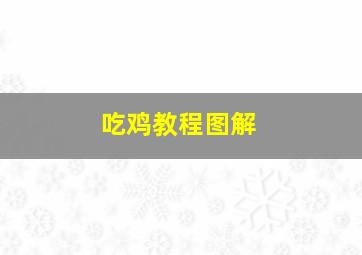 吃鸡教程图解